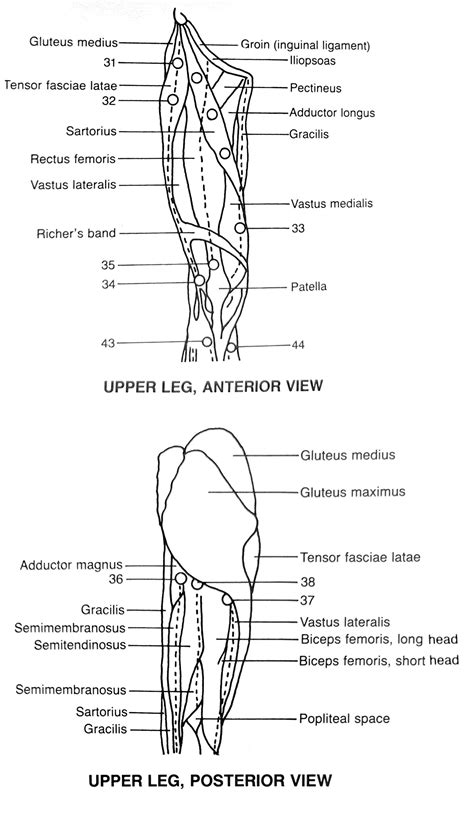 Gluteus medius
31
Tensor fasciae latae
32
Sartorius
Rectus femoris
Vastus lateralis
Richer's band
35
34
43
Groin (inguinal ligament)
Iliopsoas
Pectineus
Adductor longus
Gracilis
Vastus medialis
33
Patella
44

UPPER LEG, ANTERIOR VIEW

Adductor magnus
36
Gracilis
Semimembranosus
Semitendinosus
Semimembranosus
Sartorius
Gracilis
Gluteus medius
Gluteus maximus
Tensor fasciae latae
38
37
Vastus lateralis
Biceps femoris, long head
Biceps femoris, short head
Popliteal space

UPPER LEG, POSTERIOR VIEW